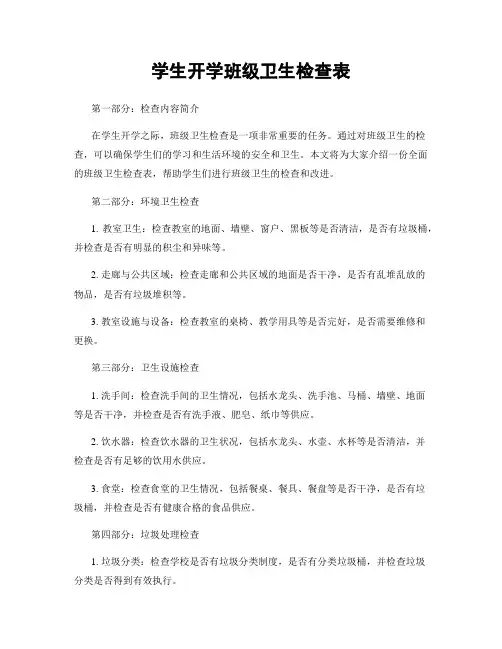 学生开学班级卫生检查表

第一部分：检查内容简介

在学生开学之际，班级卫生检查是一项非常重要的任务。通过对班级卫生的检查，可以确保学生们的学习和生活环境的安全和卫生。本文将为大家介绍一份全面的班级卫生检查表，帮助学生们进行班级卫生的检查和改进。

第二部分：环境卫生检查

1. 教室卫生：检查教室的地面、墙壁、窗户、黑板等是否清洁，是否有垃圾桶，并检查是否有明显的积尘和异味等。

2. 走廊与公共区域：检查走廊和公共区域的地面是否干净，是否有乱堆乱放的物品，是否有垃圾堆积等。

3. 教室设施与设备：检查教室的桌椅、教学用具等是否完好，是否需要维修和更换。

第三部分：卫生设施检查

1. 洗手间：检查洗手间的卫生情况，包括水龙头、洗手池、马桶、墙壁、地面等是否干净，并检查是否有洗手液、肥皂、纸巾等供应。

2. 饮水器：检查饮水器的卫生状况，包括水龙头、水壶、水杯等是否清洁，并检查是否有足够的饮用水供应。

3. 食堂：检查食堂的卫生情况，包括餐桌、餐具、餐盘等是否干净，是否有垃圾桶，并检查是否有健康合格的食品供应。

第四部分：垃圾处理检查

1. 垃圾分类：检查学校是否有垃圾分类制度，是否有分类垃圾桶，并检查垃圾分类是否得到有效执行。